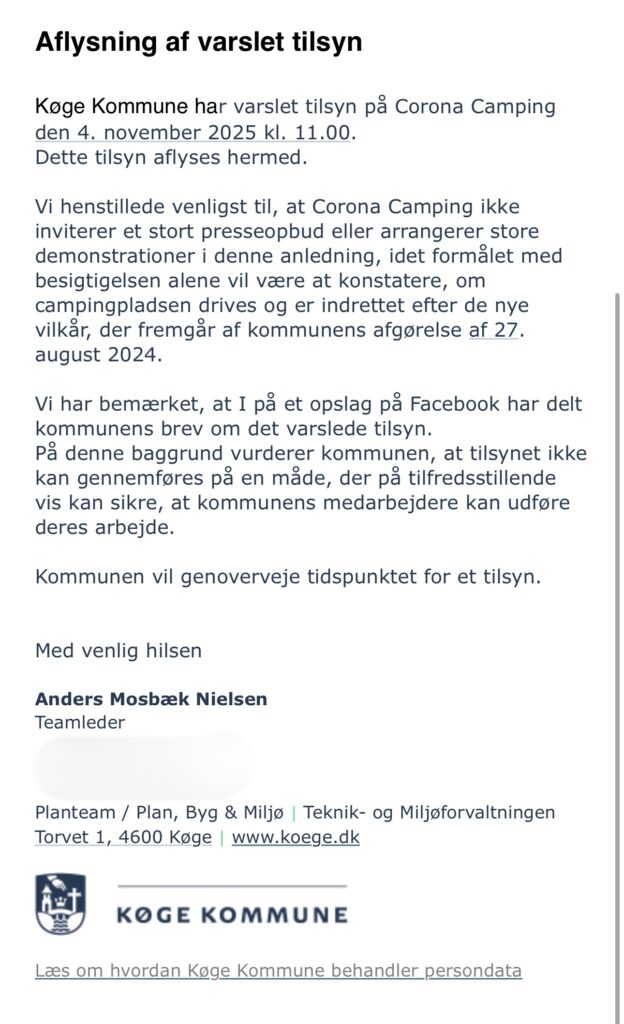 Aflysning af varslet tilsyn

Køge Kommune har varslet tilsyn på Corona Camping den 4. november 2025 kl. 11.00.
Dette tilsyn aflyses hermed.

Vi henstillede venligst til, at Corona Camping ikke inviterer et stort presseopbud eller arrangerer store demonstrationer i denne anledning, idet formålet med besigtigelsen alene vil være at konstatere, om campingpladsen drives og er indrettet efter de nye vilkår, der fremgår af kommunens afgørelse af 27. august 2024.

Vi har bemærket, at I på et opslag på Facebook har delt kommunens brev om det varslede tilsyn.
På denne baggrund vurderer kommunen, at tilsynet ikke kan gennemføres på en måde, der på tilfredsstillende vis kan sikre, at kommunens medarbejdere kan udføre deres arbejde.

Kommunen vil genoverveje tidspunktet for et tilsyn.

Med venlig hilsen

Anders Mosbæk Nielsen
Teamleder

Planteam / Plan, Byg & Miljø | Teknik- og Miljøforvaltningen
Torvet 1, 4600 Køge | www.koege.dk

KØGE KOMMUNE

Læs om hvordan Køge Kommune behandler persondata